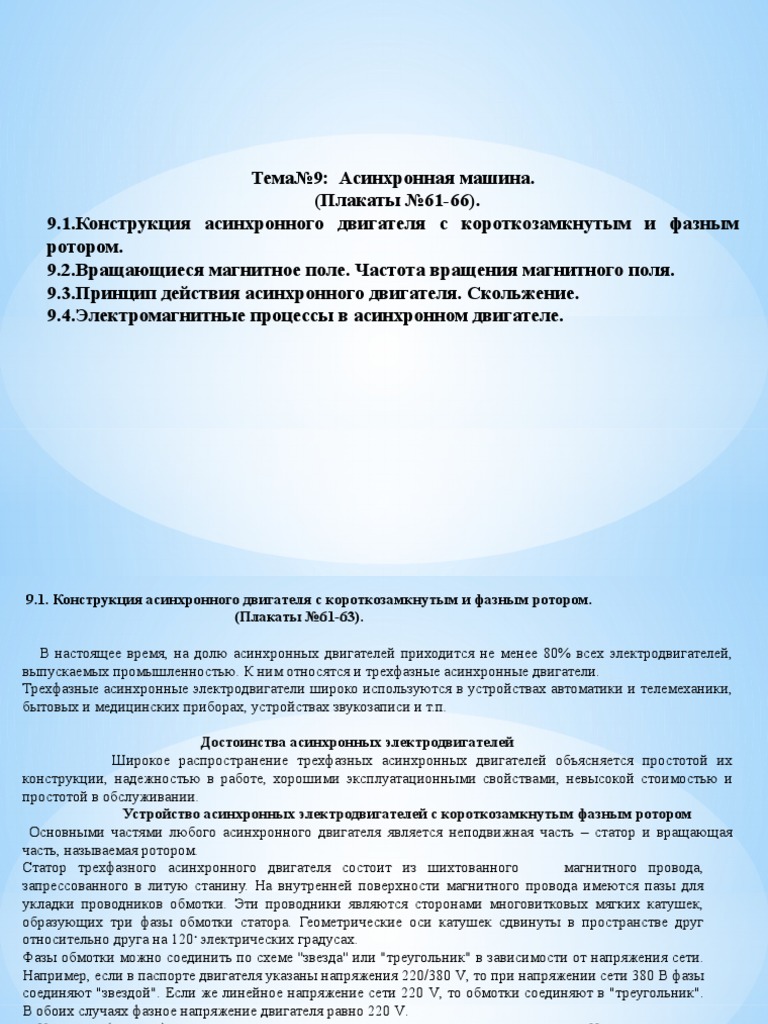 Тема№9: Асинхронная машина.
(Плакаты №61-66).
9.1.Конструкция асинхронного двигателя с короткозамкнутым и фазным ротором.
9.2.Вращающиеся магнитное поле. Частота вращения магнитного поля.
9.3.Принцип действия асинхронного двигателя. Скольжение.
9.4.Электромагнитные процессы в асинхронном двигателе.

9.1. Конструкция асинхронного двигателя с короткозамкнутым и фазным ротором.
(Плакаты №61-63).

В настоящее время, на долю асинхронных двигателей приходится не менее 80% всех электродвигателей, выпускаемых промышленностью. К ним относятся и трехфазные асинхронные двигатели.
Трехфазные асинхронные электродвигатели широко используются в устройствах автоматики и телемеханики, бытовых и медицинских приборах, устройствах звукозаписи и т.п.

Достоинства асинхронных электродвигателей
Широкое распространение трехфазных асинхронных двигателей объясняется простотой их конструкции, надежностью в работе, хорошими эксплуатационными свойствами, невысокой стоимостью и простотой в обслуживании.
Устройство асинхронных электродвигателей с короткозамкнутым фазным ротором
Основными частями любого асинхронного двигателя является неподвижная часть – статор и вращающая часть, называемая ротором.
Статор трехфазного асинхронного двигателя состоит из шихтованного магнитного провода, запрессованного в литую станину. На внутренней поверхности магнитного провода имеются пазы для укладки проводников обмотки. Эти проводники являются сторонами многовитковых мягких катушек, образующих три фазы обмотки статора. Геометрические оси катушек сдвинуты в пространстве друг относительно друга на 120' электрических градусах.
Фазы обмотки можно соединить по схеме "звезда" или "треугольник" в зависимости от напряжения сети. Например, если в паспорте двигателя указаны напряжения 220/380 V, то при напряжении сети 380 В фазы соединяют "звездой". Если же линейное напряжение сети 220 V, то обмотки соединяют в "треугольник". В обоих случаях фазное напряжение двигателя равно 220 V.